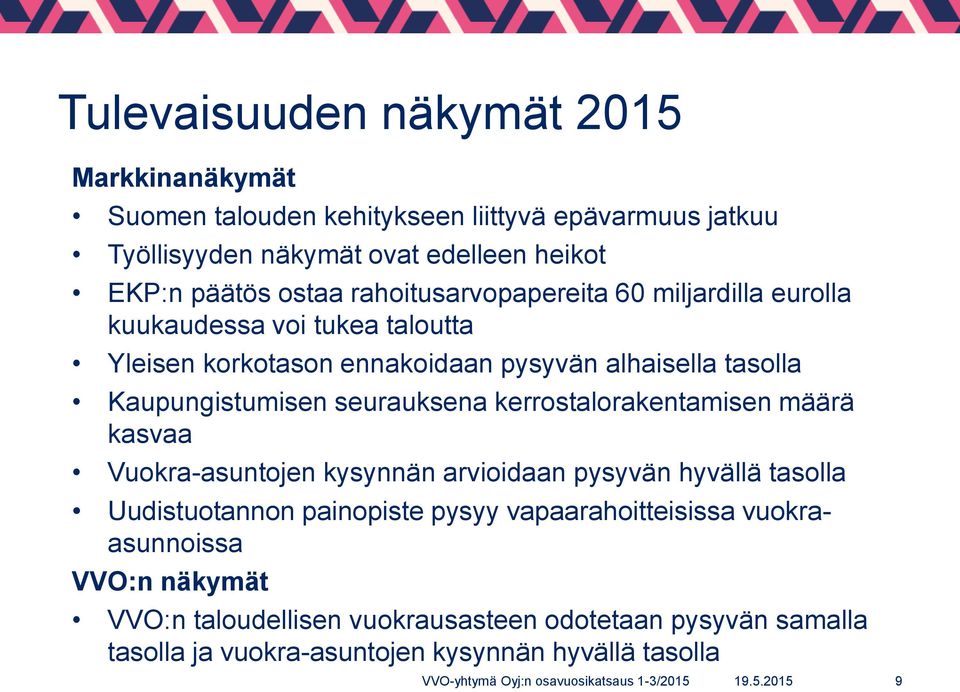 Tulevaisuuden näkymät 2015

Markkinanäkymät

• Suomen talouden kehitykseen liittyvä epävarmuus jatkuu
• Työllisyyden näkymät ovat edelleen heikot
• EKP:n päätös ostaa rahoitusarvopapereita 60 miljardilla eurolla kuukaudessa voi tukea taloutta
• Yleisen korkotason ennakoidaan pysyvän alhaisella tasolla
• Kaupungistumisen seurauksena kerrostalorakentamisen määrä kasvaa
• Vuokra-asuntojen kysynnän arvioidaan pysyvän hyvällä tasolla
• Uudistuotannon painopiste pysyy vapaarahoitteisissa vuokra-asunnoissa

VVO:n näkymät

• VVO:n taloudellisen vuokrausasteen odotetaan pysyvän samalla tasolla ja vuokra-asuntojen kysynnän hyvällä tasolla

VVO-yhtymä Oyj:n osavuosikatsaus 1-3/2015 19.5.2015 9